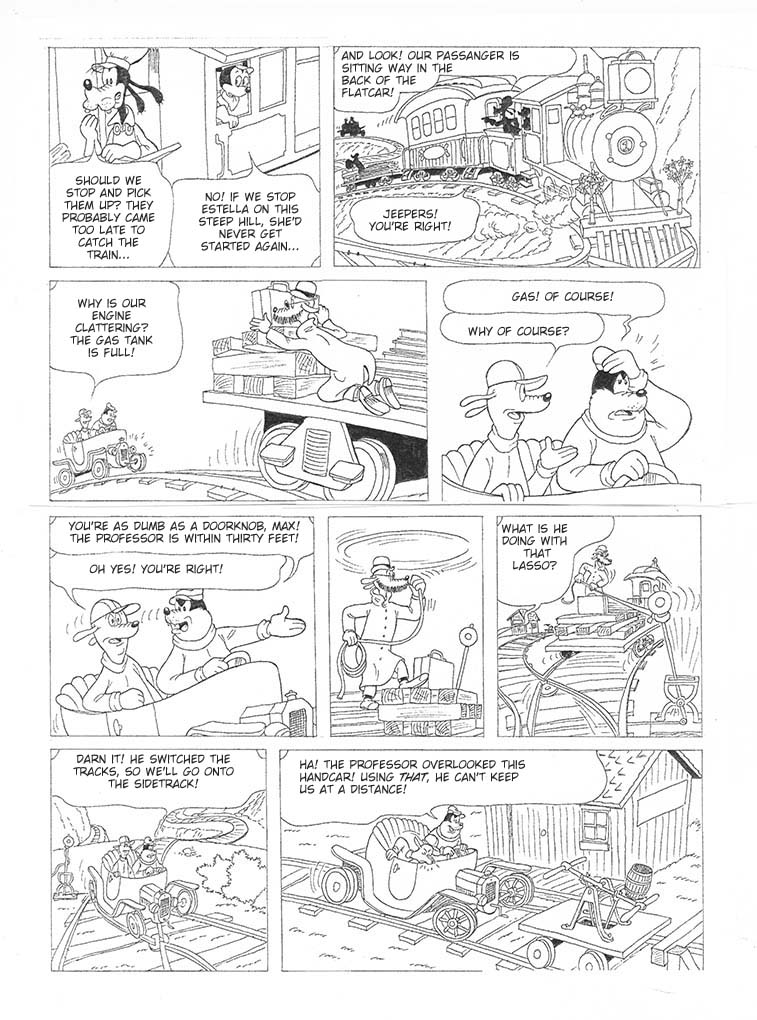 SHOULD WE STOP AND PICK THEM UP? THEY PROBABLY CAME TOO LATE TO CATCH THE TRAIN...

NO! IF WE STOP ESTELLA ON THIS STEEP HILL, SHE'D NEVER GET STARTED AGAIN...

AND LOOK! OUR PASSANGER IS SITTING WAY IN THE BACK OF THE FLATCAR!

JEEPERS! YOU'RE RIGHT!

WHY IS OUR ENGINE CLATTERING? THE GAS TANK IS FULL!

GAS! OF COURSE!

WHY OF COURSE?

YOU'RE AS DUMB AS A DOORKNOB, MAX! THE PROFESSOR IS WITHIN THIRTY FEET!

OH YES! YOU'RE RIGHT!

WHAT IS HE DOING WITH THAT LASSO?

DARN IT! HE SWITCHED THE TRACKS, SO WE'LL GO ONTO THE SIDETRACK!

HA! THE PROFESSOR OVERLOOKED THIS HANDCAR! USING THAT, HE CAN'T KEEP US AT A DISTANCE!